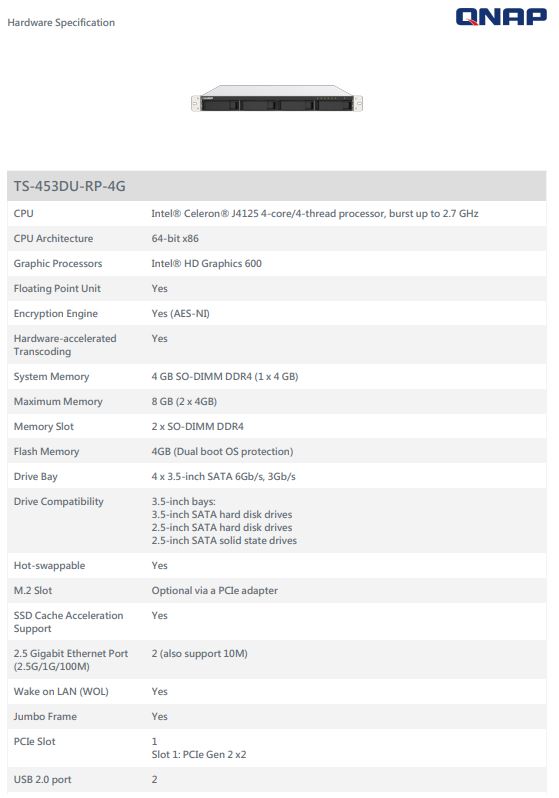 Hardware Specification

QNAP

| TS-453DU-RP-4G | |
|---|---|
| CPU | Intel® Celeron® J4125 4-core/4-thread processor, burst up to 2.7 GHz |
| CPU Architecture | 64-bit x86 |
| Graphic Processors | Intel® HD Graphics 600 |
| Floating Point Unit | Yes |
| Encryption Engine | Yes (AES-NI) |
| Hardware-accelerated Transcoding | Yes |
| System Memory | 4 GB SO-DIMM DDR4 (1 x 4 GB) |
| Maximum Memory | 8 GB (2 x 4GB) |
| Memory Slot | 2 x SO-DIMM DDR4 |
| Flash Memory | 4GB (Dual boot OS protection) |
| Drive Bay | 4 x 3.5-inch SATA 6Gb/s, 3Gb/s |
| Drive Compatibility | 3.5-inch bays: 3.5-inch SATA hard disk drives 2.5-inch SATA hard disk drives 2.5-inch SATA solid state drives |
| Hot-swappable | Yes |
| M.2 Slot | Optional via a PCIe adapter |
| SSD Cache Acceleration Support | Yes |
| 2.5 Gigabit Ethernet Port (2.5G/1G/100M) | 2 (also support 10M) |
| Wake on LAN (WOL) | Yes |
| Jumbo Frame | Yes |
| PCIe Slot | 1 Slot 1: PCIe Gen 2 x2 |
| USB 2.0 port | 2 |